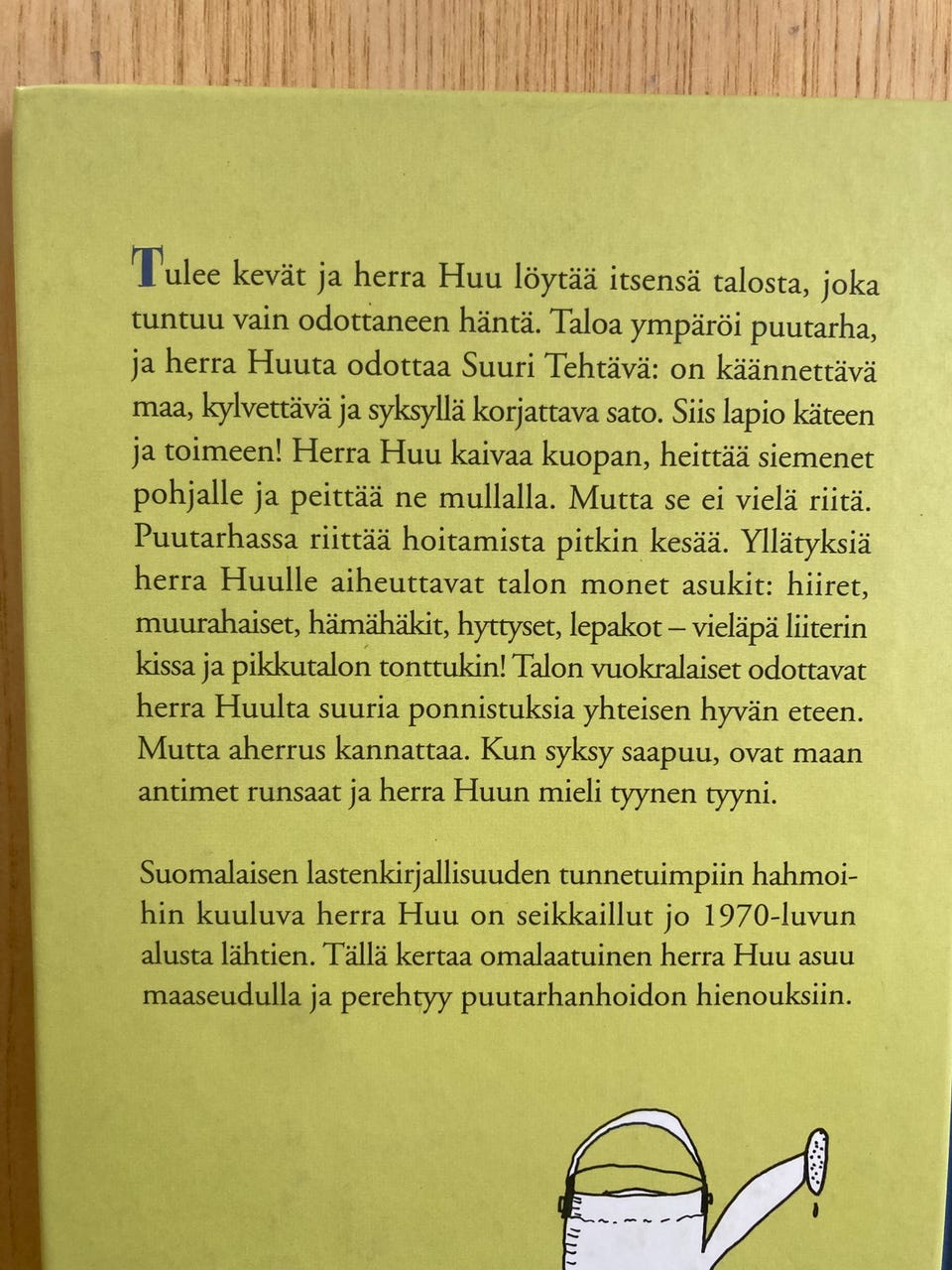 Tulee kevät ja herra Huu löytää itsensä talosta, joka tuntuu vain odottaneen häntä. Taloa ympäröi puutarha, ja herra Huuta odottaa Suuri Tehtävä: on käännettävä maa, kylvettävä ja syksyllä korjattava sato. Siis lapio käteen ja toimeen! Herra Huu kaivaa kuopan, heittää siemenet pohjalle ja peittää ne mullalla. Mutta se ei vielä riitä. Puutarhassa riittää hoitamista pitkin kesää. Yllätyksiä herra Huulle aiheuttavat talon monet asukit: hiiret, muurahaiset, hämähäkit, hyttyset, lepakot – vieläpä liiterin kissa ja pikkutalon tonttukin! Talon vuokralaiset odottavat herra Huulta suuria ponnistuksia yhteisen hyvän eteen. Mutta aherrus kannattaa. Kun syksy saapuu, ovat maan antimet runsaat ja herra Huun mieli tyynen tyyni.

Suomalaisen lastenkirjallisuuden tunnetuimpiin hahmoihin kuuluva herra Huu on seikkaillut jo 1970-luvun alusta lähtien. Tällä kertaa omalaatuinen herra Huu asuu maaseudulla ja perehtyy puutarhanhoidon hienouksiin.